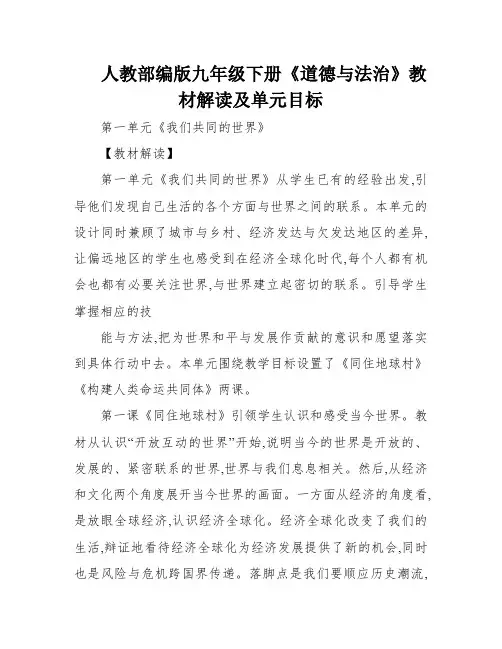 人教部编版九年级下册《道德与法治》教材解读及单元目标

第一单元《我们共同的世界》

【教材解读】

第一单元《我们共同的世界》从学生已有的经验出发,引导他们发现自己生活的各个方面与世界之间的联系。本单元的设计同时兼顾了城市与乡村、经济发达与欠发达地区的差异,让偏远地区的学生也感受到在经济全球化时代,每个人都有机会也都有必要关注世界,与世界建立起密切的联系。引导学生掌握相应的技

能与方法,把为世界和平与发展作贡献的意识和愿望落实到具体行动中去。本单元围绕教学目标设置了《同住地球村》《构建人类命运共同体》两课。

第一课《同住地球村》引领学生认识和感受当今世界。教材从认识“开放互动的世界”开始,说明当今的世界是开放的、发展的、紧密联系的世界,世界与我们息息相关。然后,从经济和文化两个角度展开当今世界的画面。一方面从经济的角度看,是放眼全球经济,认识经济全球化。经济全球化改变了我们的生活,辩证地看待经济全球化为经济发展提供了新的机会,同时也是风险与危机跨国界传递。落脚点是我们要顺应历史潮流,